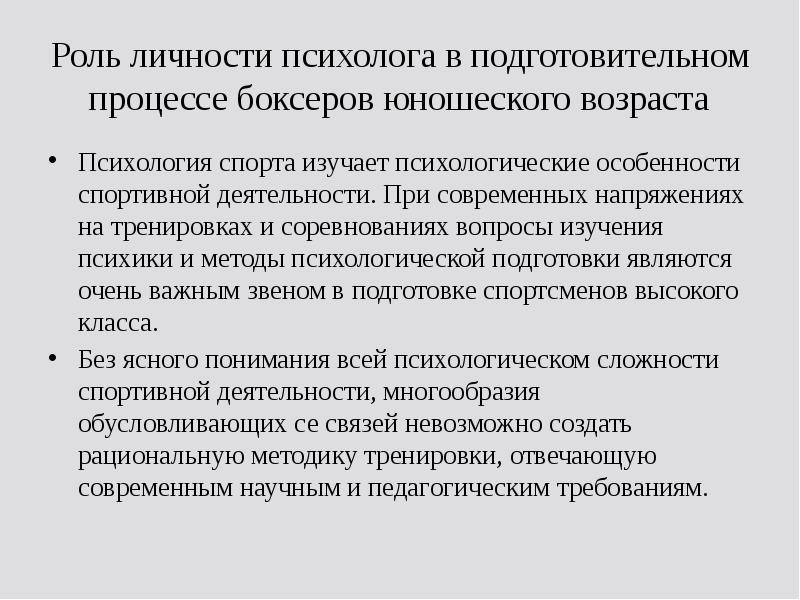 Роль личности психолога в подготовительном процессе боксеров юношеского возраста

• Психология спорта изучает психологические особенности спортивной деятельности. При современных напряжениях на тренировках и соревнованиях вопросы изучения психики и методы психологической подготовки являются очень важным звеном в подготовке спортсменов высокого класса.

• Без ясного понимания всей психологическом сложности спортивной деятельности, многообразия обусловливающих се связей невозможно создать рациональную методику тренировки, отвечающую современным научным и педагогическим требованиям.